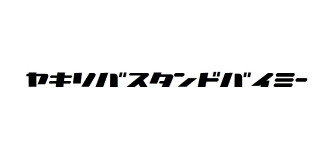 ヤキソバスタンドバイミー